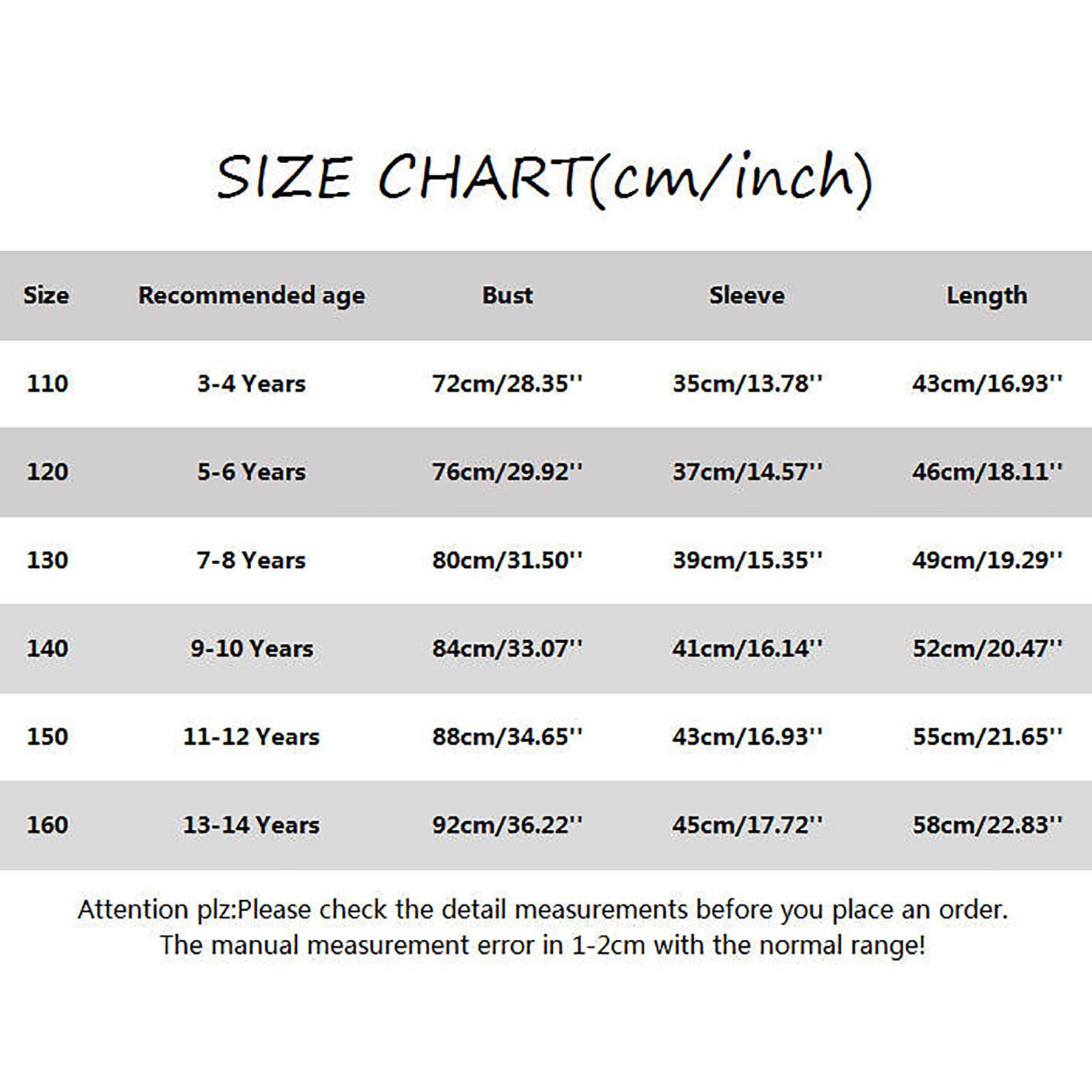 SIZE CHART(cm/inch)

| Size | Recommended age | Bust | Sleeve | Length |
|---|---|---|---|---|
| 110 | 3-4 Years | 72cm/28.35'' | 35cm/13.78'' | 43cm/16.93'' |
| 120 | 5-6 Years | 76cm/29.92'' | 37cm/14.57'' | 46cm/18.11'' |
| 130 | 7-8 Years | 80cm/31.50'' | 39cm/15.35'' | 49cm/19.29'' |
| 140 | 9-10 Years | 84cm/33.07'' | 41cm/16.14'' | 52cm/20.47'' |
| 150 | 11-12 Years | 88cm/34.65'' | 43cm/16.93'' | 55cm/21.65'' |
| 160 | 13-14 Years | 92cm/36.22'' | 45cm/17.72'' | 58cm/22.83'' |

Attention plz:Please check the detail measurements before you place an order. The manual measurement error in 1-2cm with the normal range!